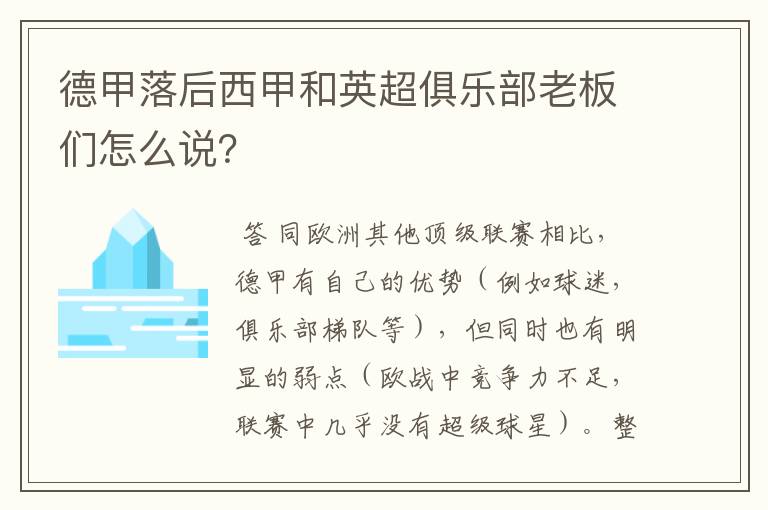 德甲落后西甲和英超俱乐部老板们怎么说?

答 同欧洲其他顶级联赛相比，德甲有自己的优势（例如球迷，俱乐部梯队等），但同时也有明显的弱点（欧战中竞争力不足，联赛中几乎没有超级球星）。整